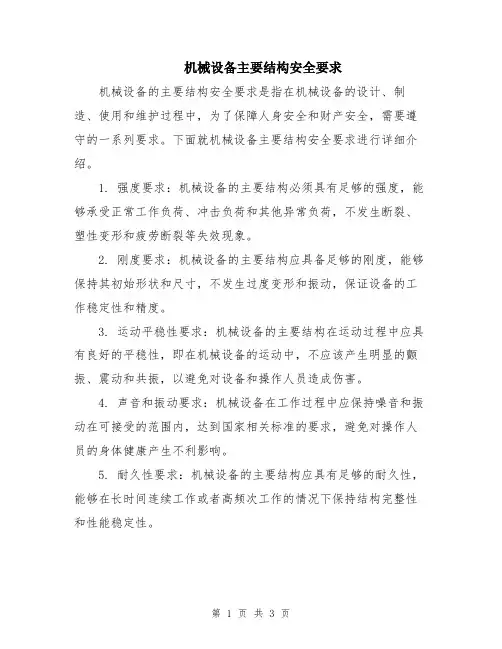 机械设备主要结构安全要求

机械设备的主要结构安全要求是指在机械设备的设计、制造、使用和维护过程中，为了保障人身安全和财产安全，需要遵守的一系列要求。下面就机械设备主要结构安全要求进行详细介绍。

1. 强度要求：机械设备的主要结构必须具有足够的强度，能够承受正常工作负荷、冲击负荷和其他异常负荷，不发生断裂、塑性变形和疲劳断裂等失效现象。

2. 刚度要求：机械设备的主要结构应具备足够的刚度，能够保持其初始形状和尺寸，不发生过度变形和振动，保证设备的工作稳定性和精度。

3. 运动平稳性要求：机械设备的主要结构在运动过程中应具有良好的平稳性，即在机械设备的运动中，不应该产生明显的颤振、震动和共振，以避免对设备和操作人员造成伤害。

4. 声音和振动要求：机械设备在工作过程中应保持噪音和振动在可接受的范围内，达到国家相关标准的要求，避免对操作人员的身体健康产生不利影响。

5. 耐久性要求：机械设备的主要结构应具有足够的耐久性，能够在长时间连续工作或者高频次工作的情况下保持结构完整性和性能稳定性。

第 1 页 共 3 页